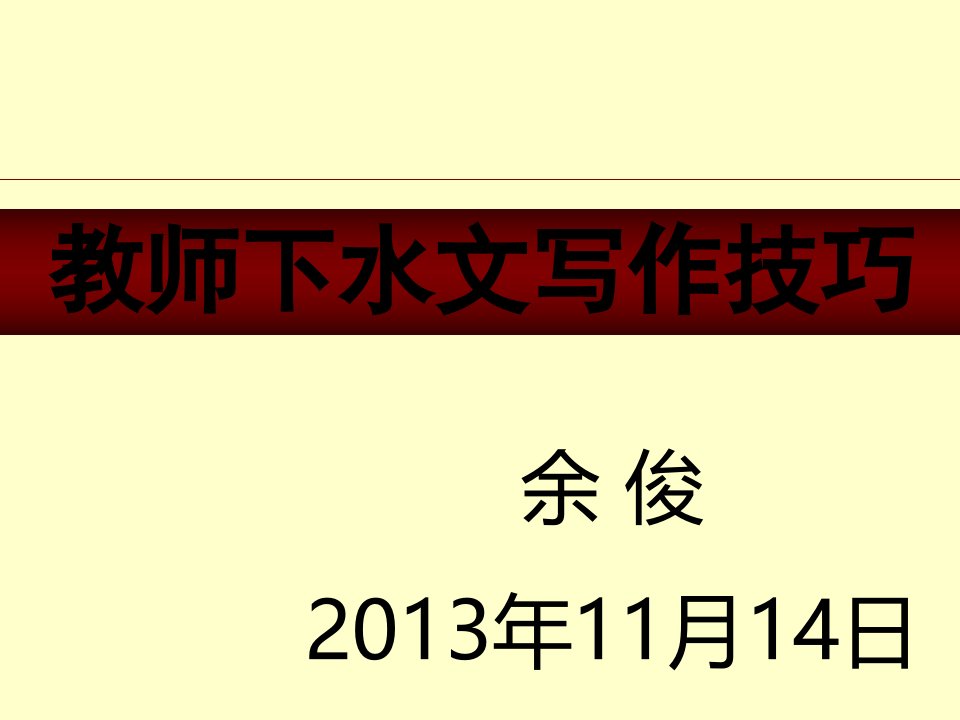 教师下水文写作技巧

余 俊

2013年11月14日